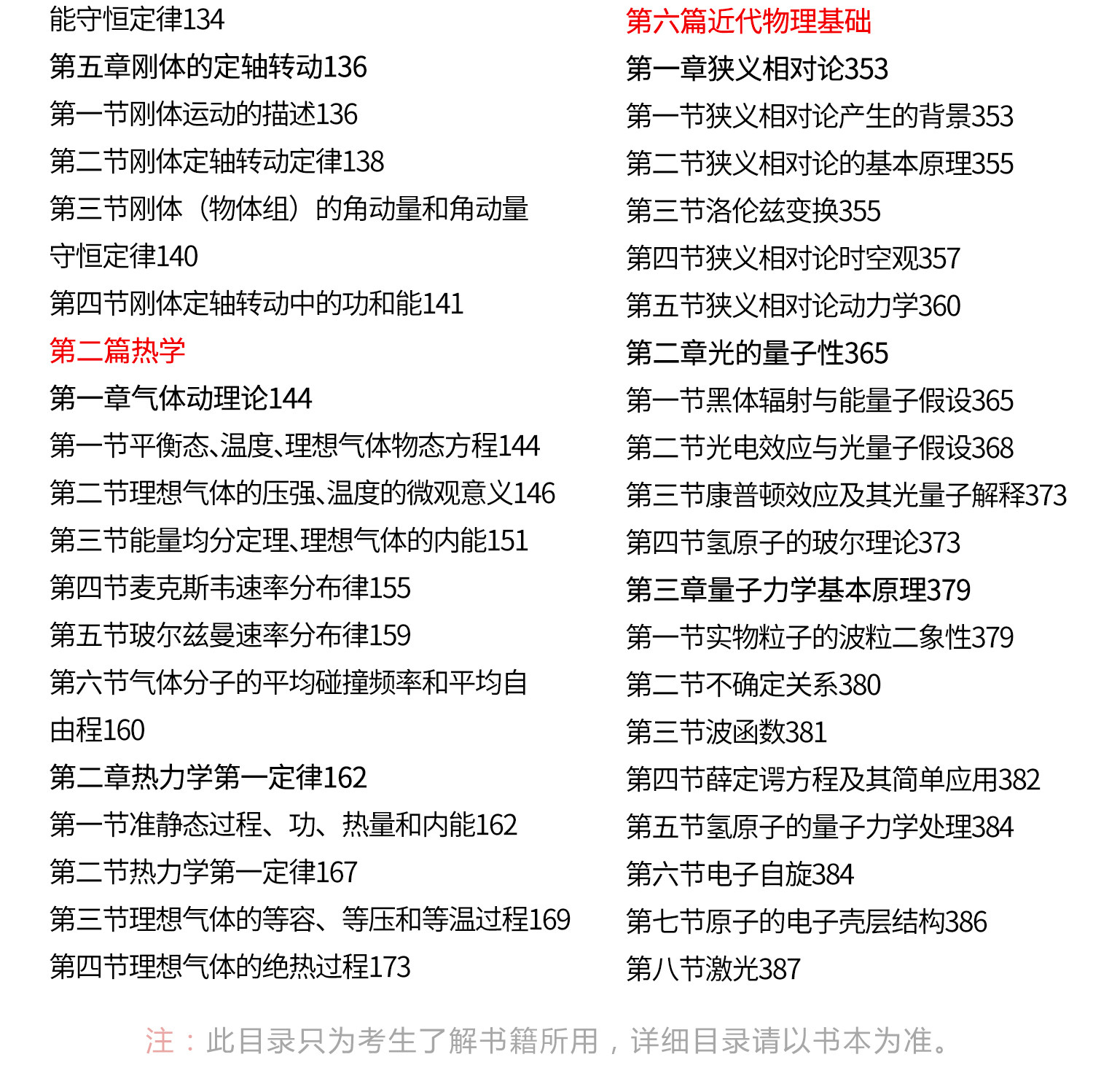 能守恒定律134
第五章刚体的定轴转动136
第一节刚体运动的描述136
第二节刚体定轴转动定律138
第三节刚体（物体组）的角动量和角动量守恒定律140
第四节刚体定轴转动中的功和能141
第二篇热学
第一章气体动理论144
第一节平衡态、温度、理想气体物态方程144
第二节理想气体的压强、温度的微观意义146
第三节能量均分定理、理想气体的内能151
第四节麦克斯韦速率分布律155
第五节玻尔兹曼速率分布律159
第六节气体分子的平均碰撞频率和平均自由程160
第二章热力学第一定律162
第一节准静态过程、功、热量和内能162
第二节热力学第一定律167
第三节理想气体的等容、等压和等温过程169
第四节理想气体的绝热过程173

第六篇近代物理基础
第一章狭义相对论353
第一节狭义相对论产生的背景353
第二节狭义相对论的基本原理355
第三节洛伦兹变换355
第四节狭义相对论时空观357
第五节狭义相对论动力学360
第二章光的量子性365
第一节黑体辐射与能量子假设365
第二节光电效应与光量子假设368
第三节康普顿效应及其光量子解释373
第四节氢原子的玻尔理论373
第三章量子力学基本原理379
第一节实物粒子的波粒二象性379
第二节不确定关系380
第三节波函数381
第四节薛定谔方程及其简单应用382
第五节氢原子的量子力学处理384
第六节电子自旋384
第七节原子的电子壳层结构386
第八节激光387

注：此目录只为考生了解书籍所用，详细目录请以书本为准。